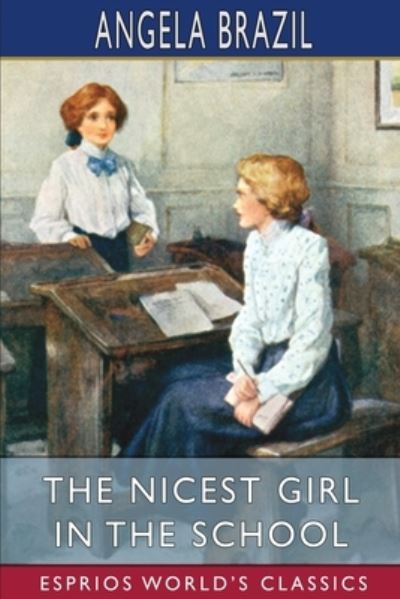 ANGELA BRAZIL

THE NICEST GIRL IN THE SCHOOL

ESPRIOS WORLD'S CLASSICS